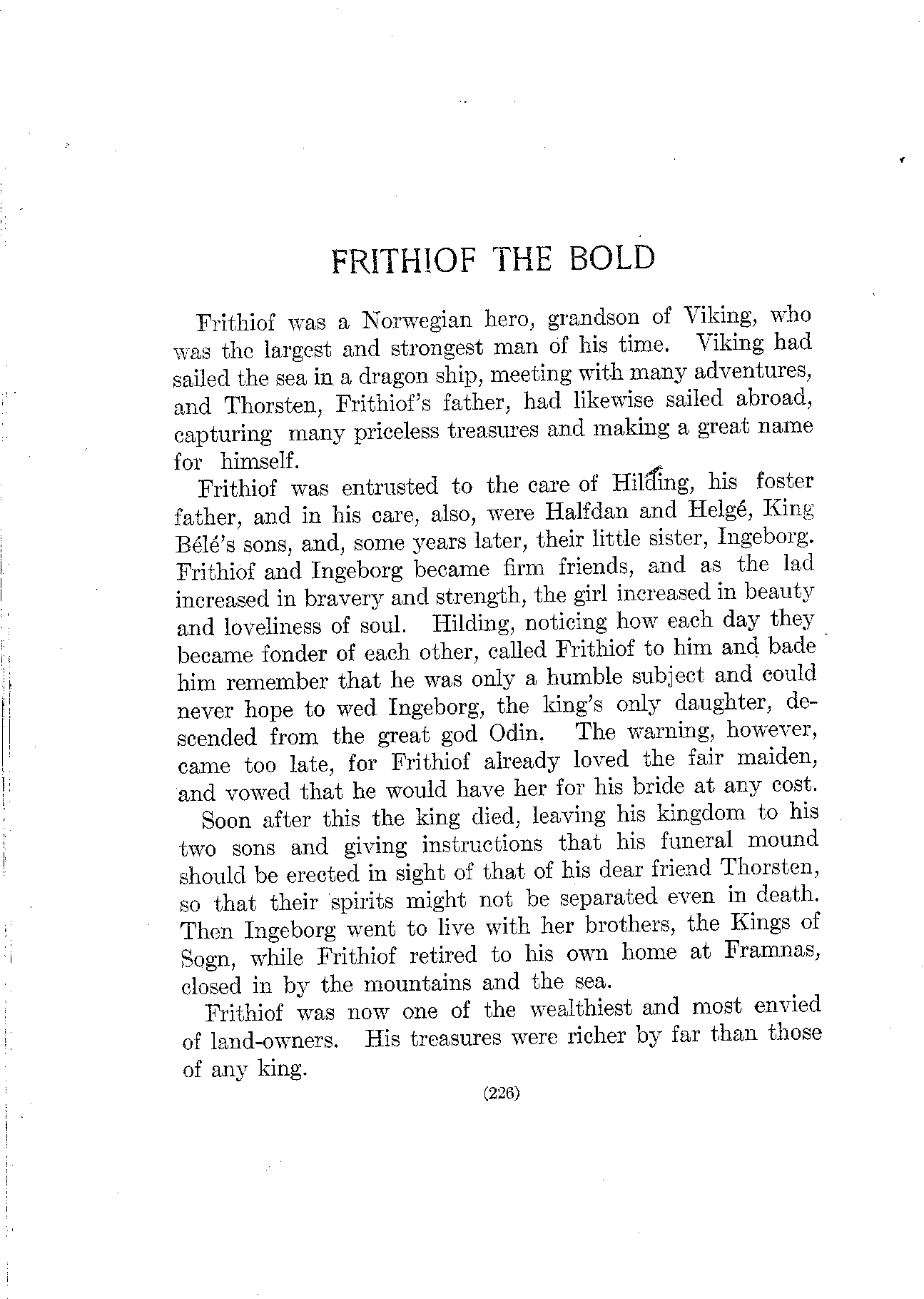 FRITHIOF THE BOLD

Frithiof was a Norwegian hero, grandson of Viking, who was the largest and strongest man of his time. Viking had sailed the sea in a dragon ship, meeting with many adventures, and Thorsten, Frithiof's father, had likewise sailed abroad, capturing many priceless treasures and making a great name for himself.

Frithiof was entrusted to the care of Hilding, his foster father, and in his care, also, were Halfdan and Helgé, King Bélé's sons, and, some years later, their little sister, Ingeborg. Frithiof and Ingeborg became firm friends, and as the lad increased in bravery and strength, the girl increased in beauty and loveliness of soul. Hilding, noticing how each day they became fonder of each other, called Frithiof to him and bade him remember that he was only a humble subject and could never hope to wed Ingeborg, the king's only daughter, descended from the great god Odin. The warning, however, came too late, for Frithiof already loved the fair maiden, and vowed that he would have her for his bride at any cost.

Soon after this the king died, leaving his kingdom to his two sons and giving instructions that his funeral mound should be erected in sight of that of his dear friend Thorsten, so that their spirits might not be separated even in death. Then Ingeborg went to live with her brothers, the Kings of Sogn, while Frithiof retired to his own home at Framnas, closed in by the mountains and the sea.

Frithiof was now one of the wealthiest and most envied of land-owners. His treasures were richer by far than those of any king.

(226)